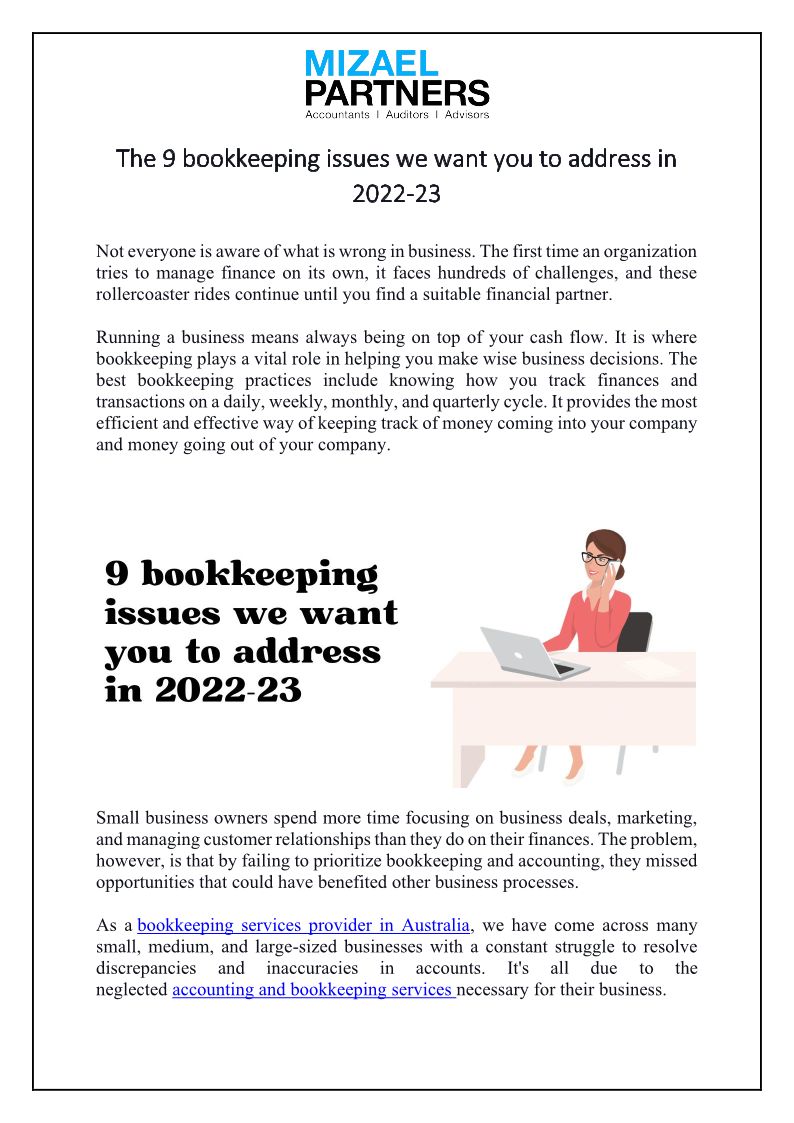 MIZAEL
PARTNERS
Accountants | Auditors | Advisors

The 9 bookkeeping issues we want you to address in 2022-23

Not everyone is aware of what is wrong in business. The first time an organization tries to manage finance on its own, it faces hundreds of challenges, and these rollercoaster rides continue until you find a suitable financial partner.

Running a business means always being on top of your cash flow. It is where bookkeeping plays a vital role in helping you make wise business decisions. The best bookkeeping practices include knowing how you track finances and transactions on a daily, weekly, monthly, and quarterly cycle. It provides the most efficient and effective way of keeping track of money coming into your company and money going out of your company.

9 bookkeeping issues we want you to address in 2022-23

Small business owners spend more time focusing on business deals, marketing, and managing customer relationships than they do on their finances. The problem, however, is that by failing to prioritize bookkeeping and accounting, they missed opportunities that could have benefited other business processes.

As a bookkeeping services provider in Australia, we have come across many small, medium, and large-sized businesses with a constant struggle to resolve discrepancies and inaccuracies in accounts. It's all due to the neglected accounting and bookkeeping services necessary for their business.